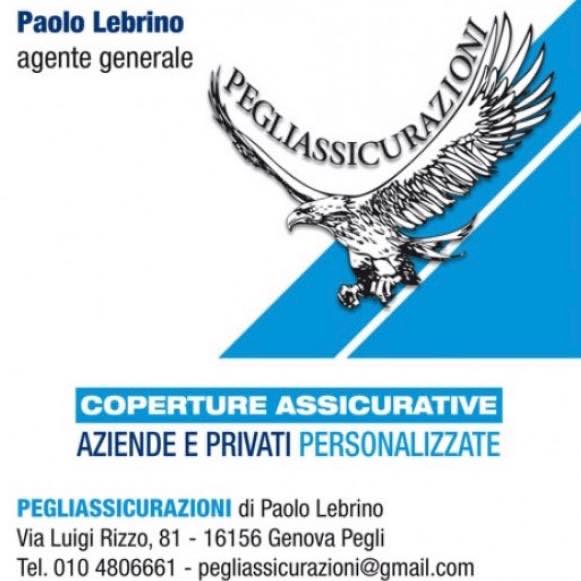 Paolo Lebrino
agente generale

PEGLIASSICURAZIONI

COPERTURE ASSICURATIVE
AZIENDE E PRIVATI PERSONALIZZATE

PEGLIASSICURAZIONI di Paolo Lebrino
Via Luigi Rizzo, 81 - 16156 Genova Pegli
Tel. 010 4806661 - pegliassicurazioni@gmail.com